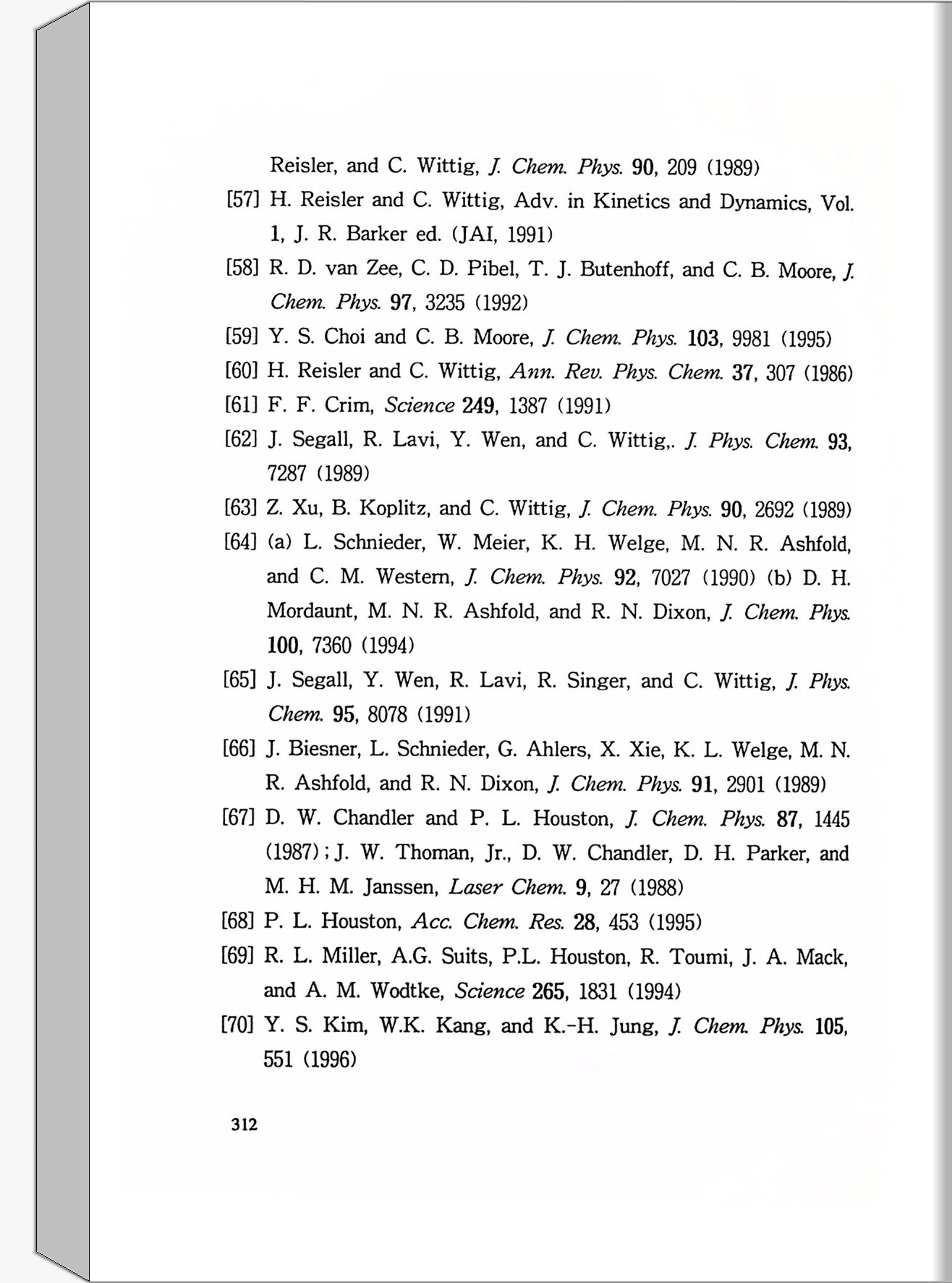 Reisler, and C. Wittig, J. Chem. Phys. 90, 209 (1989)

[57] H. Reisler and C. Wittig, Adv. in Kinetics and Dynamics, Vol. 1, J. R. Barker ed. (JAI, 1991)

[58] R. D. van Zee, C. D. Pibel, T. J. Butenhoff, and C. B. Moore, J. Chem. Phys. 97, 3235 (1992)

[59] Y. S. Choi and C. B. Moore, J. Chem. Phys. 103, 9981 (1995)

[60] H. Reisler and C. Wittig, Ann. Rev. Phys. Chem. 37, 307 (1986)

[61] F. F. Crim, Science 249, 1387 (1991)

[62] J. Segall, R. Lavi, Y. Wen, and C. Wittig,. J. Phys. Chem. 93, 7287 (1989)

[63] Z. Xu, B. Koplitz, and C. Wittig, J. Chem. Phys. 90, 2692 (1989)

[64] (a) L. Schnieder, W. Meier, K. H. Welge, M. N. R. Ashfold, and C. M. Western, J. Chem. Phys. 92, 7027 (1990) (b) D. H. Mordaunt, M. N. R. Ashfold, and R. N. Dixon, J. Chem. Phys. 100, 7360 (1994)

[65] J. Segall, Y. Wen, R. Lavi, R. Singer, and C. Wittig, J. Phys. Chem. 95, 8078 (1991)

[66] J. Biesner, L. Schnieder, G. Ahlers, X. Xie, K. L. Welge, M. N. R. Ashfold, and R. N. Dixon, J. Chem. Phys. 91, 2901 (1989)

[67] D. W. Chandler and P. L. Houston, J. Chem. Phys. 87, 1445 (1987) ; J. W. Thoman, Jr., D. W. Chandler, D. H. Parker, and M. H. M. Janssen, Laser Chem. 9, 27 (1988)

[68] P. L. Houston, Acc. Chem. Res. 28, 453 (1995)

[69] R. L. Miller, A.G. Suits, P.L. Houston, R. Toumi, J. A. Mack, and A. M. Wodtke, Science 265, 1831 (1994)

[70] Y. S. Kim, W.K. Kang, and K.-H. Jung, J. Chem. Phys. 105, 551 (1996)

312